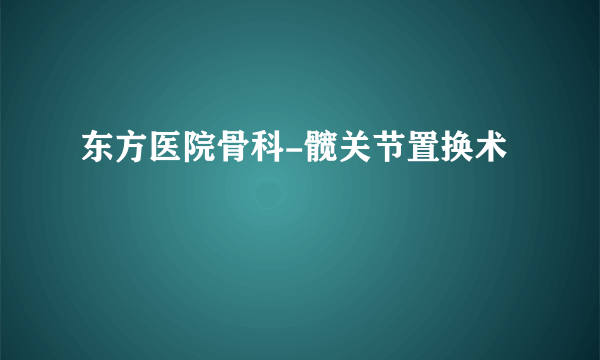 东方医院骨科-髋关节置换术